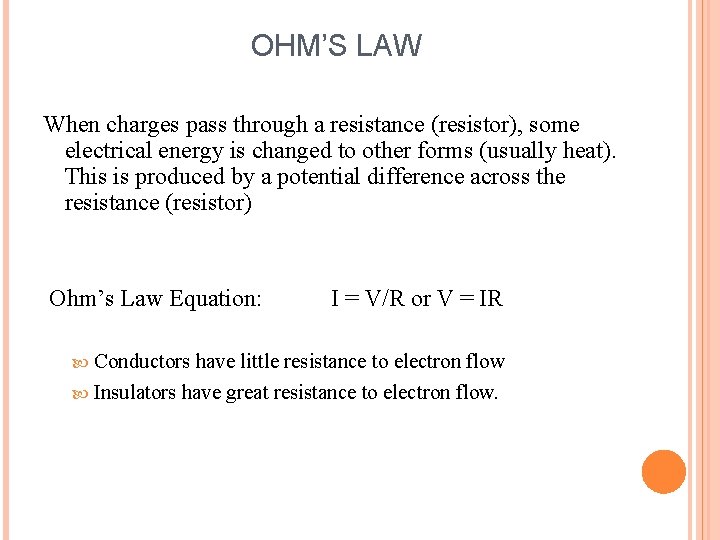 OHM'S LAW

When charges pass through a resistance (resistor), some electrical energy is changed to other forms (usually heat). This is produced by a potential difference across the resistance (resistor)

Ohm's Law Equation: $I = V/R$ or $V = IR$

Conductors have little resistance to electron flow

Insulators have great resistance to electron flow.